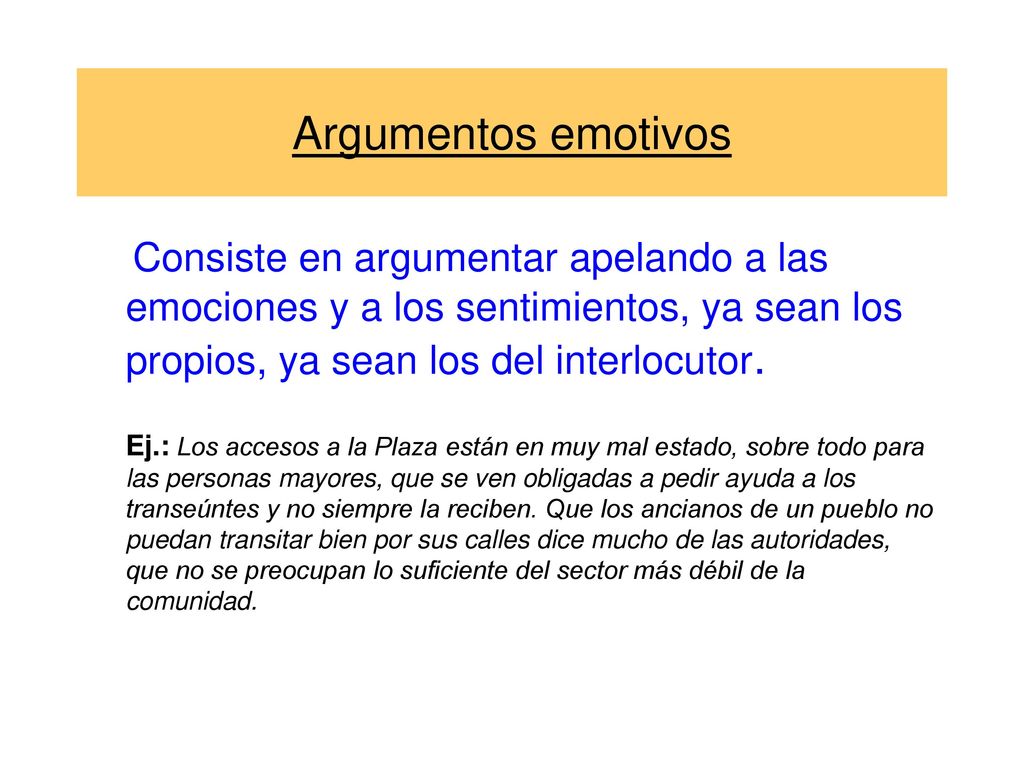 Argumentos emotivos

Consiste en argumentar apelando a las emociones y a los sentimientos, ya sean los propios, ya sean los del interlocutor.

Ej.: Los accesos a la Plaza están en muy mal estado, sobre todo para las personas mayores, que se ven obligadas a pedir ayuda a los transeúntes y no siempre la reciben. Que los ancianos de un pueblo no puedan transitar bien por sus calles dice mucho de las autoridades, que no se preocupan lo suficiente del sector más débil de la comunidad.